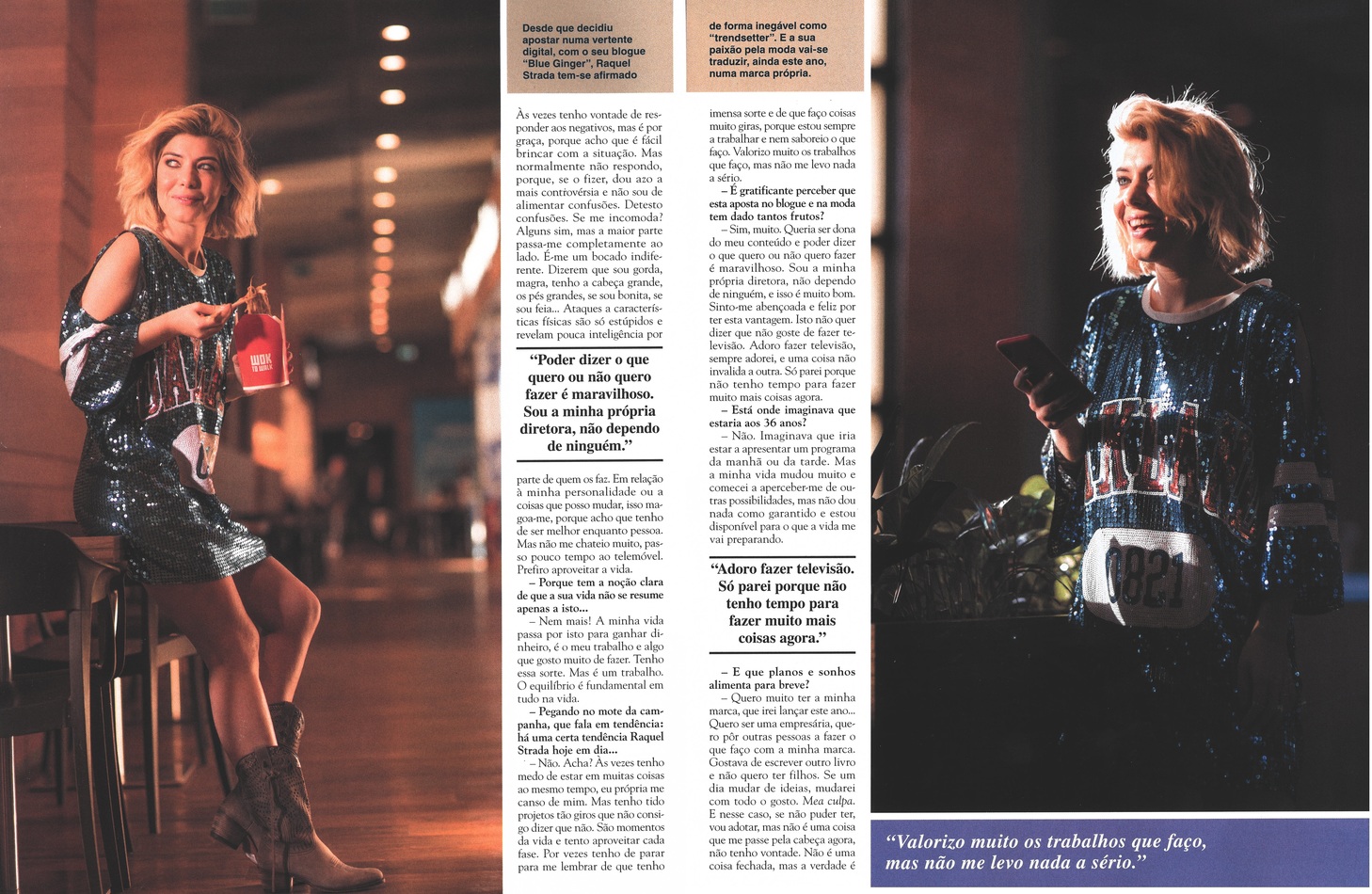 Desde que decidiu apostar numa vertente digital, com o seu blogue "Blue Ginger", Raquel Strada tem-se afirmado

Às vezes tenho vontade de responder aos negativos, mas é por graça, porque acho que é fácil brincar com a situação. Mas normalmente não respondo, porque, se o fizer, dou azo a mais controvérsia e não sou de alimentar confusões. Detesto confusões. Se me incomoda? Alguns sim, mas a maior parte passa-me completamente ao lado. É-me um bocado indiferente. Dizerem que sou gorda, magra, tenho a cabeça grande, os pés grandes, se sou bonita, se sou feia... Ataques a características físicas são só estúpidos e revelam pouca inteligência por

"Poder dizer o que quero ou não quero fazer é maravilhoso. Sou a minha própria diretora, não dependo de ninguém."

parte de quem os faz. Em relação à minha personalidade ou a coisas que posso mudar, isso magoa-me, porque acho que tenho de ser melhor enquanto pessoa. Mas não me chateio muito, passo pouco tempo ao telemóvel. Prefiro aproveitar a vida.

– Porque tem a noção clara de que a sua vida não se resume apenas a isto...

– Nem mais! A minha vida passa por isto para ganhar dinheiro, é o meu trabalho e algo que gosto muito de fazer. Tenho essa sorte. Mas é um trabalho. O equilíbrio é fundamental em tudo na vida.

– Pegando no mote da campanha, que fala em tendência: há uma certa tendência Raquel Strada hoje em dia...

– Não. Acha? Às vezes tenho medo de estar em muitas coisas ao mesmo tempo, eu própria me canso de mim. Mas tenho tido projetos tão giros que não consigo dizer que não. São momentos da vida e tento aproveitar cada fase. Por vezes tenho de parar para me lembrar de que tenho

de forma inegável como "trendsetter". E a sua paixão pela moda vai-se traduzir, ainda este ano, numa marca própria.

imensa sorte e de que faço coisas muito giras, porque estou sempre a trabalhar e nem saboreio o que faço. Valorizo muito os trabalhos que faço, mas não me levo nada a sério.

– É gratificante perceber que esta aposta no blogue e na moda tem dado tantos frutos?

– Sim, muito. Queria ser dona do meu conteúdo e poder dizer o que quero ou não quero fazer é maravilhoso. Sou a minha própria diretora, não dependo de ninguém, e isso é muito bom. Sinto-me abençoada e feliz por ter esta vantagem. Isto não quer dizer que não goste de fazer televisão. Adoro fazer televisão, sempre adorei, e uma coisa não invalida a outra. Só parei porque não tenho tempo para fazer muito mais coisas agora.

– Está onde imaginava que estaria aos 36 anos?

– Não. Imaginava que iria estar a apresentar um programa da manhã ou da tarde. Mas a minha vida mudou muito e comecei a aperceber-me de outras possibilidades, mas não dou nada como garantido e estou disponível para o que a vida me vai preparando.

"Adoro fazer televisão. Só parei porque não tenho tempo para fazer muito mais coisas agora."

– E que planos e sonhos alimenta para breve?

– Quero muito ter a minha marca, que irei lançar este ano... Quero ser uma empresária, quero pôr outras pessoas a fazer o que faço com a minha marca. Gostava de escrever outro livro e não quero ter filhos. Se um dia mudar de ideias, mudarei com todo o gosto. Mea culpa. E nesse caso, se não puder ter, vou adotar, mas não é uma coisa que me passe pela cabeça agora, não tenho vontade. Não é uma coisa fechada, mas a verdade é

"Valorizo muito os trabalhos que faço, mas não me levo nada a sério."